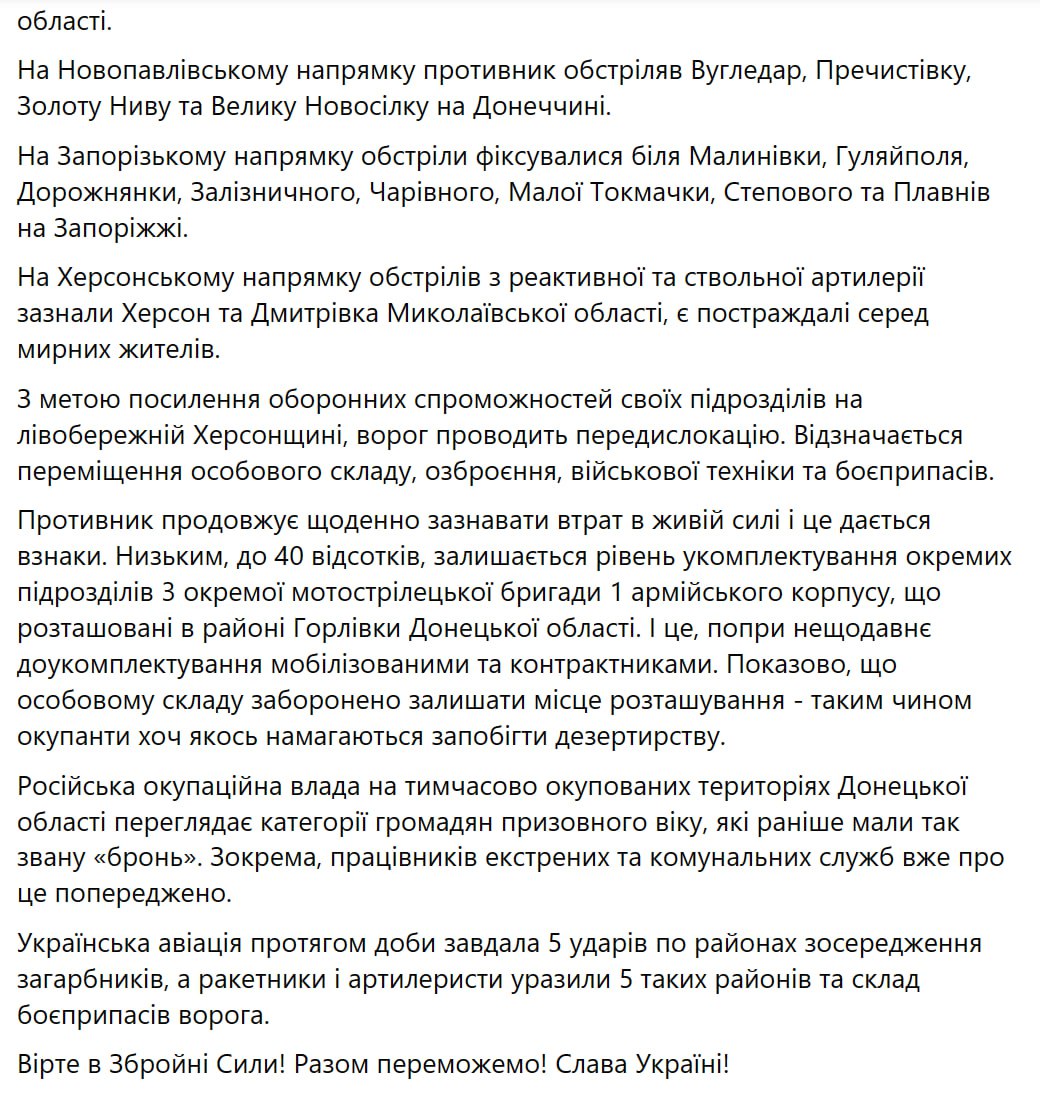 області.

На Новопавлівському напрямку противник обстріляв Вугледар, Пречистівку, Золоту Ниву та Велику Новосілку на Донеччині.

На Запорізькому напрямку обстріли фіксувалися біля Малинівки, Гуляйполя, Дорожнянки, Залізничного, Чарівного, Малої Токмачки, Степового та Плавнів на Запоріжжі.

На Херсонському напрямку обстрілів з реактивної та ствольної артилерії зазнали Херсон та Дмитрівка Миколаївської області, є постраждалі серед мирних жителів.

З метою посилення оборонних спроможностей своїх підрозділів на лівобережній Херсонщині, ворог проводить передислокацію. Відзначається переміщення особового складу, озброєння, військової техніки та боєприпасів.

Противник продовжує щоденно зазнавати втрат в живій силі і це дається взнаки. Низьким, до 40 відсотків, залишається рівень укомплектування окремих підрозділів 3 окремої мотострілецької бригади 1 армійського корпусу, що розташовані в районі Горлівки Донецької області. І це, попри нещодавнє доукомплектування мобілізованими та контрактниками. Показово, що особовому складу заборонено залишати місце розташування - таким чином окупанти хоч якось намагаються запобігти дезертирству.

Російська окупаційна влада на тимчасово окупованих територіях Донецької області переглядає категорії громадян призовного віку, які раніше мали так звану «бронь». Зокрема, працівників екстрених та комунальних служб вже про це попереджено.

Українська авіація протягом доби завдала 5 ударів по районах зосередження загарбників, а ракетники і артилеристи уразили 5 таких районів та склад боєприпасів ворога.

Вірте в Збройні Сили! Разом переможемо! Слава Україні!